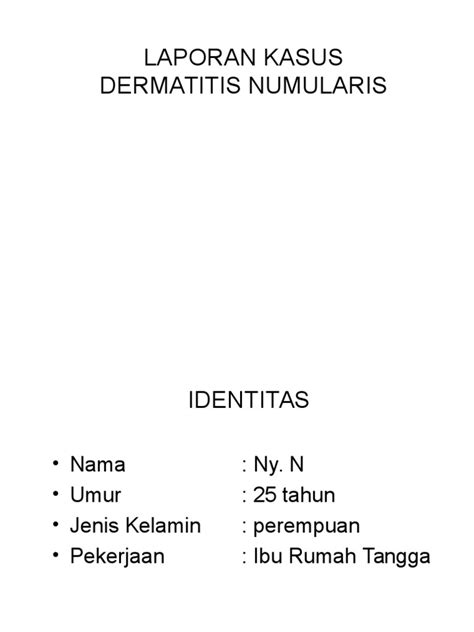 LAPORAN KASUS
DERMATITIS NUMULARIS

IDENTITAS

• Nama : Ny. N
• Umur : 25 tahun
• Jenis Kelamin : perempuan
• Pekerjaan : Ibu Rumah Tangga